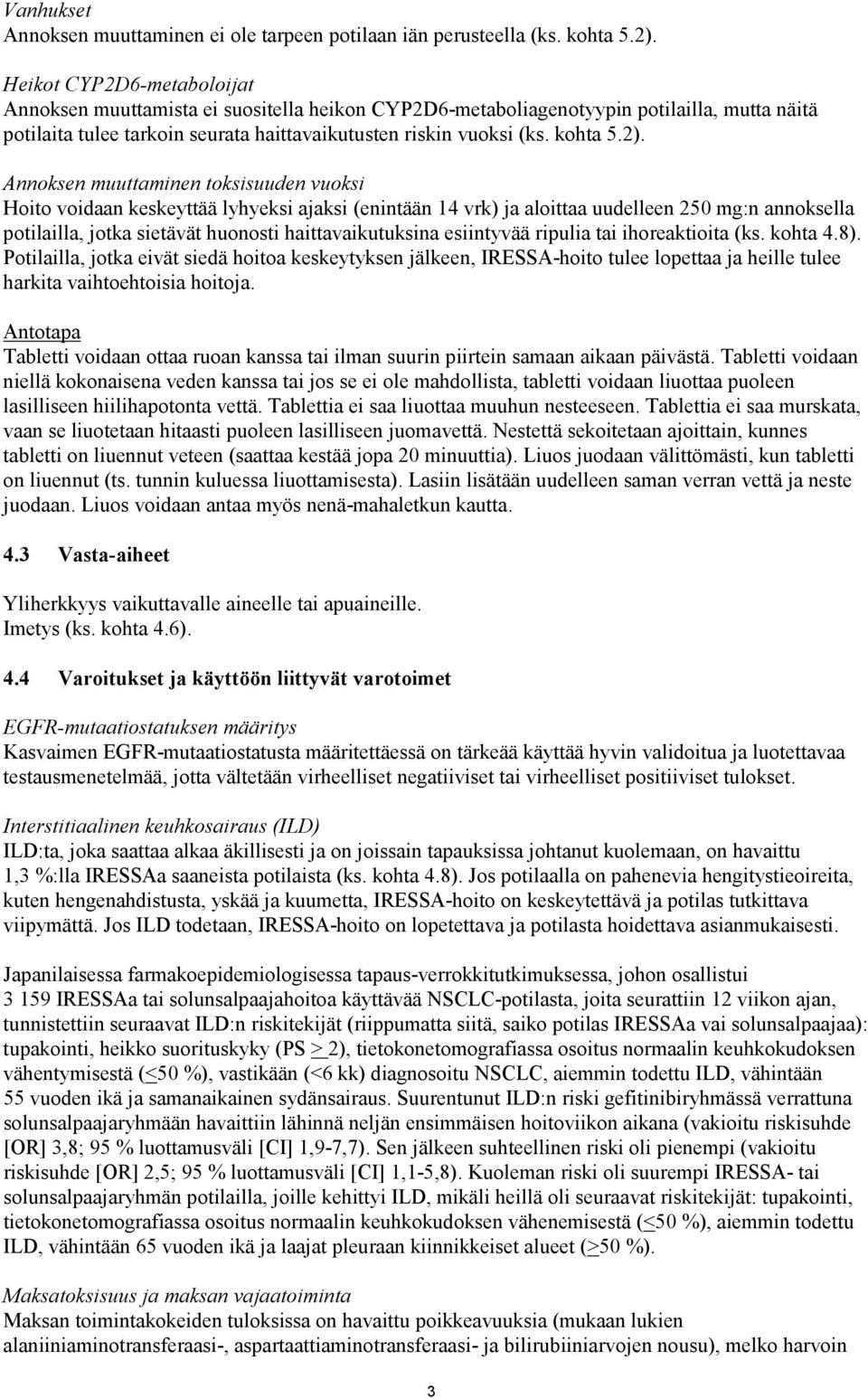 Vanhukset
Annoksen muuttaminen ei ole tarpeen potilaan iän perusteella (ks. kohta 5.2).

Heikot CYP2D6-metaboloijat
Annoksen muuttamista ei suositella heikon CYP2D6-metaboliagenotyypin potilailla, mutta näitä potilaita tulee tarkoin seurata haittavaikutusten riskin vuoksi (ks. kohta 5.2).

Annoksen muuttaminen toksisuuden vuoksi
Hoito voidaan keskeyttää lyhyeksi ajaksi (enintään 14 vrk) ja aloittaa uudelleen 250 mg:n annoksella potilailla, jotka sietävät huonosti haittavaikutuksina esiintyvää ripulia tai ihoreaktioita (ks. kohta 4.8). Potilailla, jotka eivät siedä hoitoa keskeytyksen jälkeen, IRESSA-hoito tulee lopettaa ja heille tulee harkita vaihtoehtoisia hoitoja.

Antotapa
Tabletti voidaan ottaa ruoan kanssa tai ilman suurin piirtein samaan aikaan päivästä. Tabletti voidaan niellä kokonaisena veden kanssa tai jos se ei ole mahdollista, tabletti voidaan liuottaa puoleen lasilliseen hiilihapotonta vettä. Tablettia ei saa liuottaa muuhun nesteeseen. Tablettia ei saa murskata, vaan se liuotetaan hitaasti puoleen lasilliseen juomavettä. Nestettä sekoitetaan ajoittain, kunnes tabletti on liuennut veteen (saattaa kestää jopa 20 minuuttia). Liuos juodaan välittömästi, kun tabletti on liuennut (ts. tunnin kuluessa liuottamisesta). Lasiin lisätään uudelleen saman verran vettä ja neste juodaan. Liuos voidaan antaa myös nenä-mahaletkun kautta.

4.3 Vasta-aiheet

Yliherkkyys vaikuttavalle aineelle tai apuaineille.
Imetys (ks. kohta 4.6).

4.4 Varoitukset ja käyttöön liittyvät varotoimet

EGFR-mutaatiostatuksen määritys
Kasvaimen EGFR-mutaatiostatusta määritettäessä on tärkeää käyttää hyvin validoitua ja luotettavaa testausmenetelmää, jotta vältetään virheelliset negatiiviset tai virheelliset positiiviset tulokset.

Interstitiaalinen keuhkosairaus (ILD)
ILD:ta, joka saattaa alkaa äkillisesti ja on joissain tapauksissa johtanut kuolemaan, on havaittu 1,3 %:lla IRESSAa saaneista potilaista (ks. kohta 4.8). Jos potilaalla on pahenevia hengitystieoireita, kuten hengenahdistusta, yskää ja kuumetta, IRESSA-hoito on keskeytettävä ja potilas tutkittava viipymättä. Jos ILD todetaan, IRESSA-hoito on lopetettava ja potilasta hoidettava asianmukaisesti.

Japanilaisessa farmakoepidemiologisessa tapaus-verrokkitutkimuksessa, johon osallistui 3 159 IRESSAa tai solunsalpaajahoitoa käyttävää NSCLC-potilasta, joita seurattiin 12 viikon ajan, tunnistettiin seuraavat ILD:n riskitekijät (riippumatta siitä, saiko potilas IRESSAa vai solunsalpaajaa): tupakointi, heikko suorituskyky (PS $\geq$ 2), tietokonetomografiassa osoitus normaalin keuhkokudoksen vähentymisestä ($\leq$50 %), vastikään (<6 kk) diagnosoitu NSCLC, aiemmin todettu ILD, vähintään 55 vuoden ikä ja samanaikainen sydänsairaus. Suurentunut ILD:n riski gefitinibiryhmässä verrattuna solunsalpaajaryhmään havaittiin lähinnä neljän ensimmäisen hoitoviikon aikana (vakioitu riskisuhde [OR] 3,8; 95 % luottamusväli [CI] 1,9-7,7). Sen jälkeen suhteellinen riski oli pienempi (vakioitu riskisuhde [OR] 2,5; 95 % luottamusväli [CI] 1,1-5,8). Kuoleman riski oli suurempi IRESSA- tai solunsalpaajaryhmän potilailla, joille kehittyi ILD, mikäli heillä oli seuraavat riskitekijät: tupakointi, tietokonetomografiassa osoitus normaalin keuhkokudoksen vähenemisestä ($\leq$50 %), aiemmin todettu ILD, vähintään 65 vuoden ikä ja laajat pleuraan kiinnikkeiset alueet ($\geq$50 %).

Maksatoksisuus ja maksan vajaatoiminta
Maksan toimintakokeiden tuloksissa on havaittu poikkeavuuksia (mukaan lukien alaniiniaminotransferaasi-, aspartaattiaminotransferaasi- ja bilirubiiniarvojen nousu), melko harvoin

3